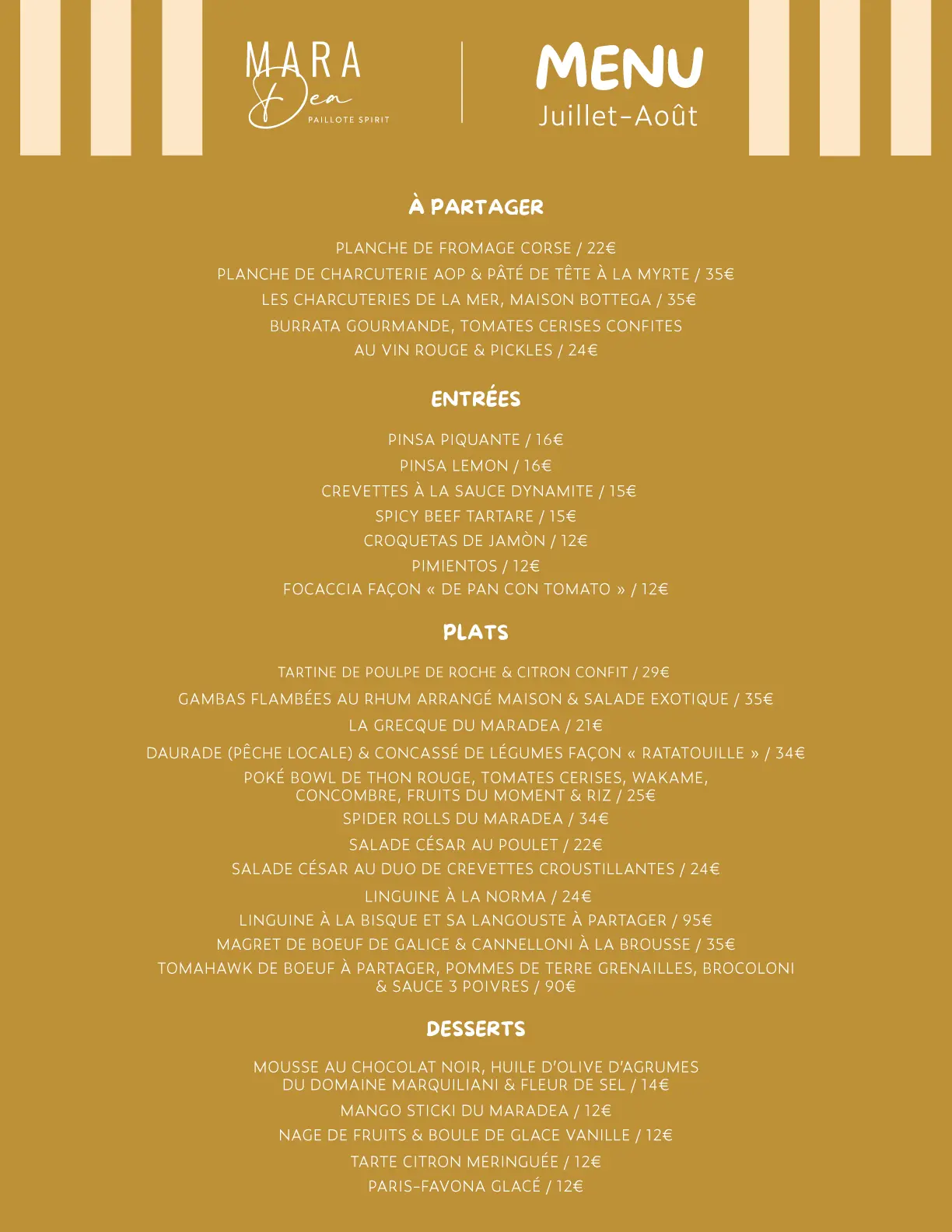 MARA Dea
PAILLOTE SPIRIT

MENU
Juillet-Août

À PARTAGER

PLANCHE DE FROMAGE CORSE / 22€
PLANCHE DE CHARCUTERIE AOP & PÂTÉ DE TÊTE À LA MYRTE / 35€
LES CHARCUTERIES DE LA MER, MAISON BOTTEGA / 35€
BURRATA GOURMANDE, TOMATES CERISES CONFITES AU VIN ROUGE & PICKLES / 24€

ENTRÉES

PINSA PIQUANTE / 16€
PINSA LEMON / 16€
CREVETTES À LA SAUCE DYNAMITE / 15€
SPICY BEEF TARTARE / 15€
CROQUETAS DE JAMÒN / 12€
PIMIENTOS / 12€
FOCACCIA FAÇON « DE PAN CON TOMATO » / 12€

PLATS

TARTINE DE POULPE DE ROCHE & CITRON CONFIT / 29€
GAMBAS FLAMBÉES AU RHUM ARRANGÉ MAISON & SALADE EXOTIQUE / 35€
LA GRECQUE DU MARADEA / 21€
DAURADE (PÊCHE LOCALE) & CONCASSÉ DE LÉGUMES FAÇON « RATATOUILLE » / 34€
POKÉ BOWL DE THON ROUGE, TOMATES CERISES, WAKAME, CONCOMBRE, FRUITS DU MOMENT & RIZ / 25€
SPIDER ROLLS DU MARADEA / 34€
SALADE CÉSAR AU POULET / 22€
SALADE CÉSAR AU DUO DE CREVETTES CROUSTILLANTES / 24€
LINGUINE À LA NORMA / 24€
LINGUINE À LA BISQUE ET SA LANGOUSTE À PARTAGER / 95€
MAGRET DE BOEUF DE GALICE & CANNELLONI À LA BROUSSE / 35€
TOMAHAWK DE BOEUF À PARTAGER, POMMES DE TERRE GRENAILLES, BROCOLONI & SAUCE 3 POIVRES / 90€

DESSERTS

MOUSSE AU CHOCOLAT NOIR, HUILE D'OLIVE D'AGRUMES DU DOMAINE MARQUILIANI & FLEUR DE SEL / 14€
MANGO STICKI DU MARADEA / 12€
NAGE DE FRUITS & BOULE DE GLACE VANILLE / 12€
TARTE CITRON MERINGUÉE / 12€
PARIS-FAVONA GLACÉ / 12€